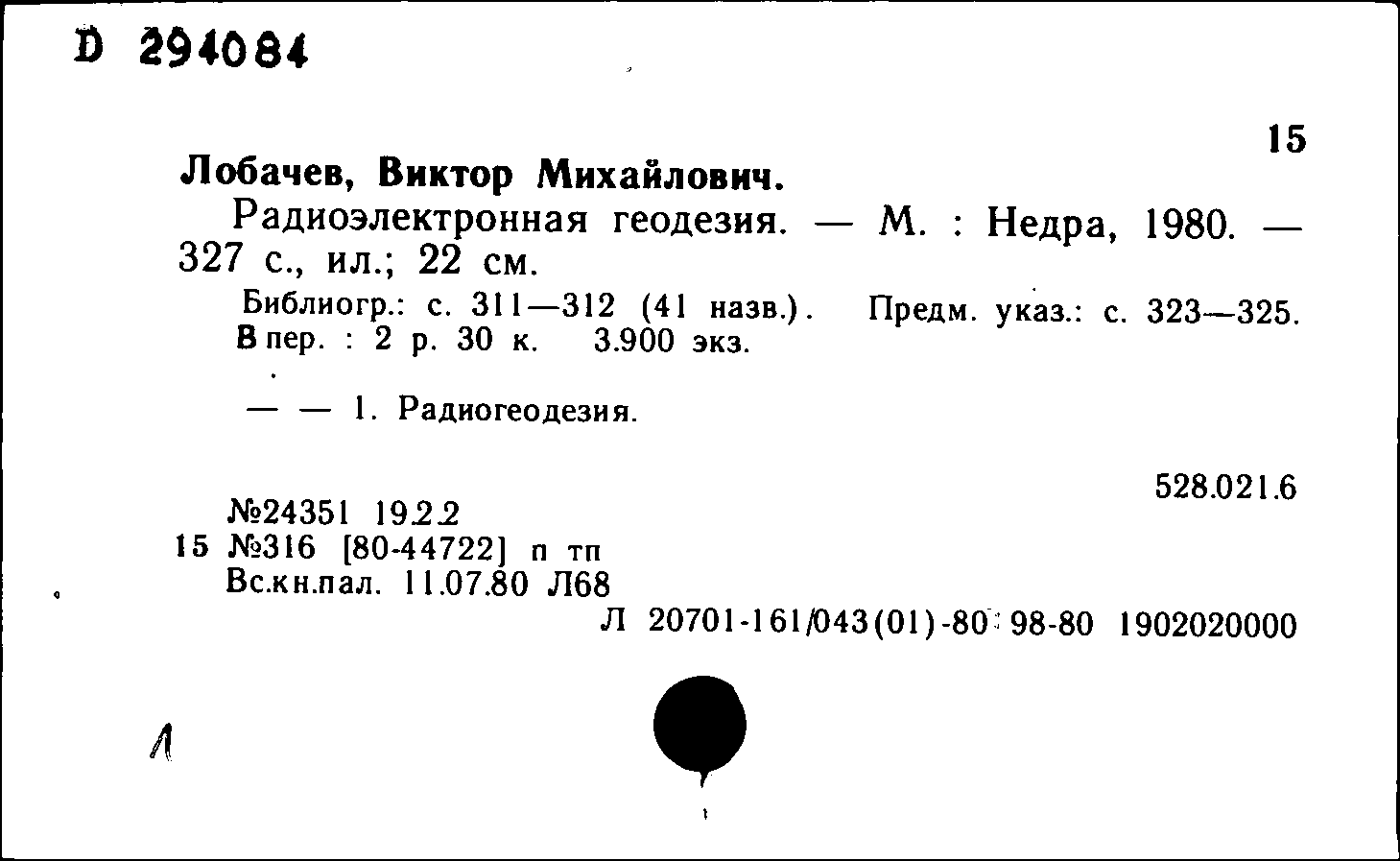 D 294084

15

Лобачев, Виктор Михайлович.

Радиоэлектронная геодезия. — М. : Недра, 1980. — 327 с., ил.; 22 см.

Библиогр.: с. 311—312 (41 назв.). Предм. указ.: с. 323—325. В пер. : 2 р. 30 к. 3.900 экз.

— — 1. Радиогеодезия.

528.021.6

№24351 19.2.2
15 №316 [80-44722] п тп
Вс.кн.пал. 11.07.80 Л68

Л 20701-161/043(01)-80 98-80 1902020000

Л